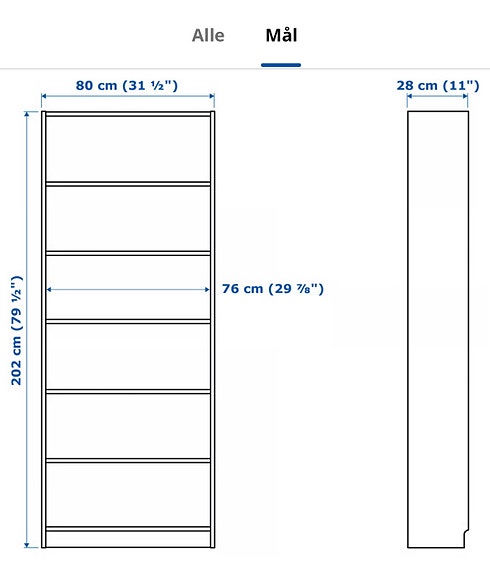 Alle Mål

80 cm (31 ½")

28 cm (11")

202 cm (79 ½")

76 cm (29 ⅞")